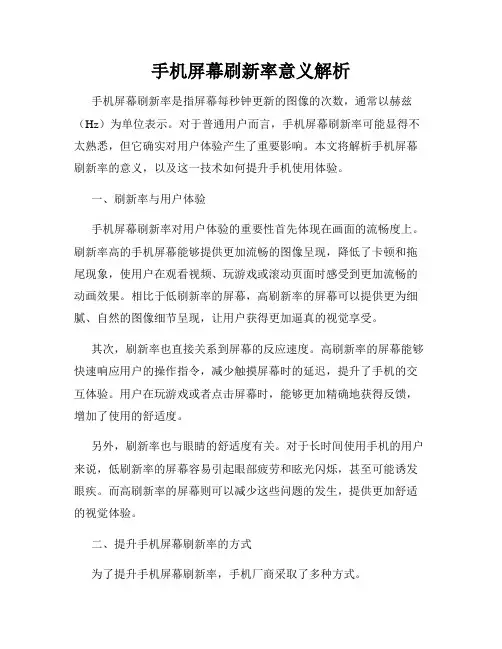 手机屏幕刷新率意义解析

手机屏幕刷新率是指屏幕每秒钟更新的图像的次数，通常以赫兹（Hz）为单位表示。对于普通用户而言，手机屏幕刷新率可能显得不太熟悉，但它确实对用户体验产生了重要影响。本文将解析手机屏幕刷新率的意义，以及这一技术如何提升手机使用体验。

一、刷新率与用户体验

手机屏幕刷新率对用户体验的重要性首先体现在画面的流畅度上。刷新率高的手机屏幕能够提供更加流畅的图像呈现，降低了卡顿和拖尾现象，使用户在观看视频、玩游戏或滚动页面时感受到更加流畅的动画效果。相比于低刷新率的屏幕，高刷新率的屏幕可以提供更为细腻、自然的图像细节呈现，让用户获得更加逼真的视觉享受。

其次，刷新率也直接关系到屏幕的反应速度。高刷新率的屏幕能够快速响应用户的操作指令，减少触摸屏幕时的延迟，提升了手机的交互体验。用户在玩游戏或者点击屏幕时，能够更加精确地获得反馈，增加了使用的舒适度。

另外，刷新率也与眼睛的舒适度有关。对于长时间使用手机的用户来说，低刷新率的屏幕容易引起眼部疲劳和眩光闪烁，甚至可能诱发眼疾。而高刷新率的屏幕则可以减少这些问题的发生，提供更加舒适的视觉体验。

二、提升手机屏幕刷新率的方式

为了提升手机屏幕刷新率，手机厂商采取了多种方式。